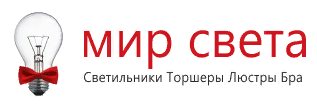 мир света
Светильники Торшеры Люстры Бра